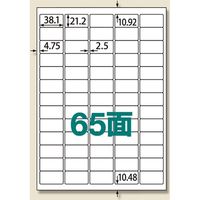 38.1
21.2
10.92
4.75
2.5
65面
10.48